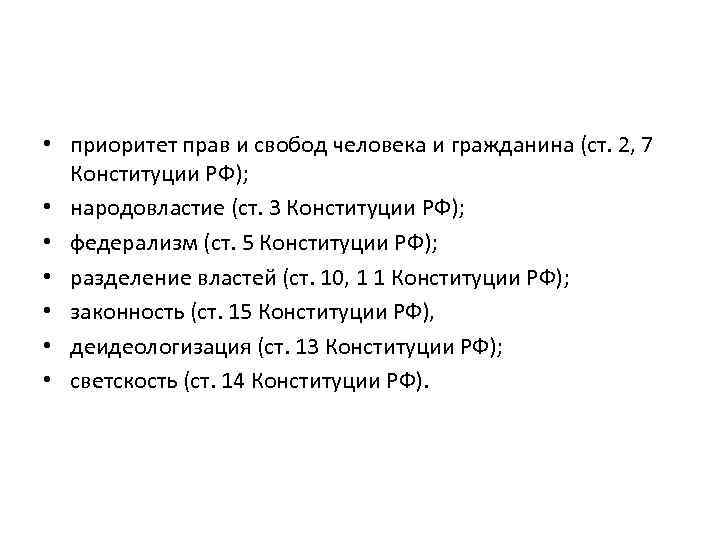 • приоритет прав и свобод человека и гражданина (ст. 2, 7 Конституции РФ);
• народовластие (ст. 3 Конституции РФ);
• федерализм (ст. 5 Конституции РФ);
• разделение властей (ст. 10, 1 1 Конституции РФ);
• законность (ст. 15 Конституции РФ),
• деидеологизация (ст. 13 Конституции РФ);
• светскость (ст. 14 Конституции РФ).